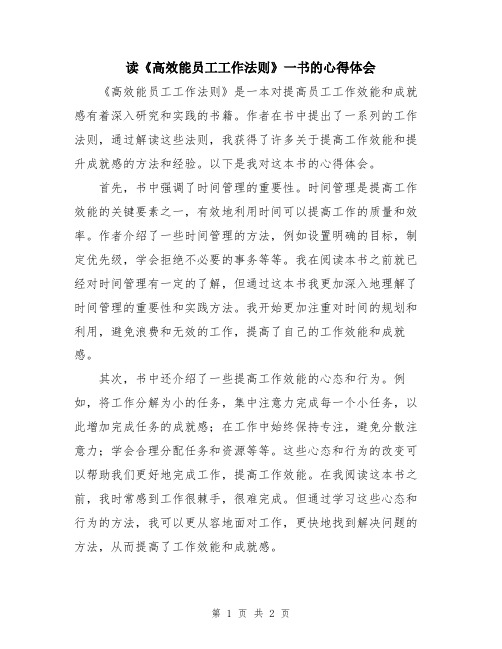 读《高效能员工工作法则》一书的心得体会

《高效能员工工作法则》是一本对提高员工工作效能和成就感有着深入研究和实践的书籍。作者在书中提出了一系列的工作法则，通过解读这些法则，我获得了许多关于提高工作效能和提升成就感的方法和经验。以下是我对这本书的心得体会。

首先，书中强调了时间管理的重要性。时间管理是提高工作效能的关键要素之一，有效地利用时间可以提高工作的质量和效率。作者介绍了一些时间管理的方法，例如设置明确的目标，制定优先级，学会拒绝不必要的事务等等。我在阅读本书之前就已经对时间管理有一定的了解，但通过这本书我更加深入地理解了时间管理的重要性和实践方法。我开始更加注重对时间的规划和利用，避免浪费和无效的工作，提高了自己的工作效能和成就感。

其次，书中还介绍了一些提高工作效能的心态和行为。例如，将工作分解为小的任务，集中注意力完成每一个小任务，以此增加完成任务的成就感；在工作中始终保持专注，避免分散注意力；学会合理分配任务和资源等等。这些心态和行为的改变可以帮助我们更好地完成工作，提高工作效能。在我阅读这本书之前，我时常感到工作很棘手，很难完成。但通过学习这些心态和行为的方法，我可以更从容地面对工作，更快地找到解决问题的方法，从而提高了工作效能和成就感。

第 1 页 共 2 页